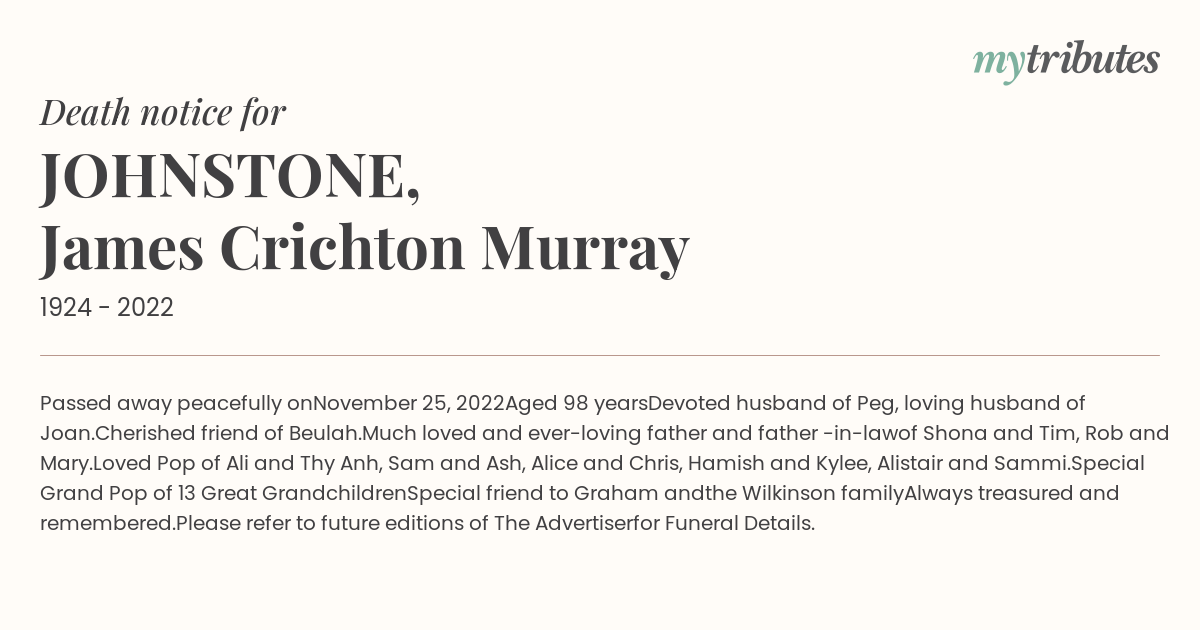 mytributes

Death notice for

JOHNSTONE, James Crichton Murray

1924 - 2022

Passed away peacefully onNovember 25, 2022Aged 98 yearsDevoted husband of Peg, loving husband of Joan.Cherished friend of Beulah.Much loved and ever-loving father and father -in-lawof Shona and Tim, Rob and Mary.Loved Pop of Ali and Thy Anh, Sam and Ash, Alice and Chris, Hamish and Kylee, Alistair and Sammi.Special Grand Pop of 13 Great GrandchildrenSpecial friend to Graham andthe Wilkinson familyAlways treasured and remembered.Please refer to future editions of The Advertiserfor Funeral Details.